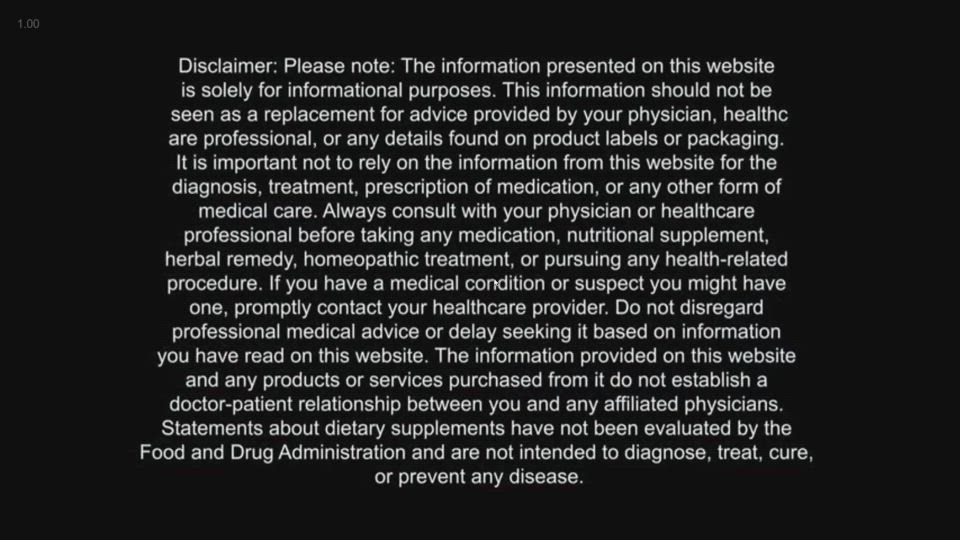 1.00

Disclaimer: Please note: The information presented on this website is solely for informational purposes. This information should not be seen as a replacement for advice provided by your physician, healthc are professional, or any details found on product labels or packaging. It is important not to rely on the information from this website for the diagnosis, treatment, prescription of medication, or any other form of medical care. Always consult with your physician or healthcare professional before taking any medication, nutritional supplement, herbal remedy, homeopathic treatment, or pursuing any health-related procedure. If you have a medical condition or suspect you might have one, promptly contact your healthcare provider. Do not disregard professional medical advice or delay seeking it based on information you have read on this website. The information provided on this website and any products or services purchased from it do not establish a doctor-patient relationship between you and any affiliated physicians. Statements about dietary supplements have not been evaluated by the Food and Drug Administration and are not intended to diagnose, treat, cure, or prevent any disease.